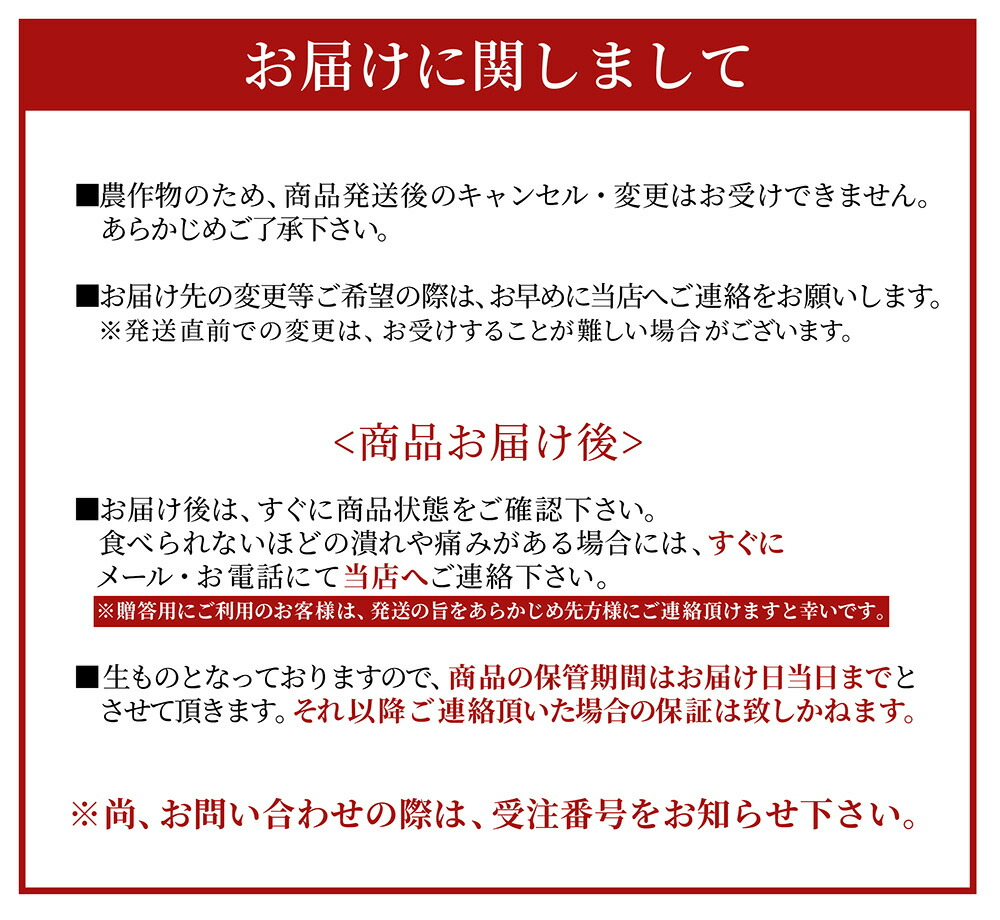 お届けに関しまして

■農作物のため、商品発送後のキャンセル・変更はお受けできません。あらかじめご了承下さい。

■お届け先の変更等ご希望の際は、お早めに当店へご連絡をお願いします。
※発送直前での変更は、お受けすることが難しい場合がございます。

<商品お届け後>

■お届け後は、すぐに商品状態をご確認下さい。食べられないほどの潰れや痛みがある場合には、すぐにメール・お電話にて当店へご連絡下さい。
※贈答用にご利用のお客様は、発送の旨をあらかじめ先方様にご連絡頂けますと幸いです。

■生ものとなっておりますので、商品の保管期間はお届け日当日までとさせて頂きます。それ以降ご連絡頂いた場合の保証は致しかねます。

※尚、お問い合わせの際は、受注番号をお知らせ下さい。